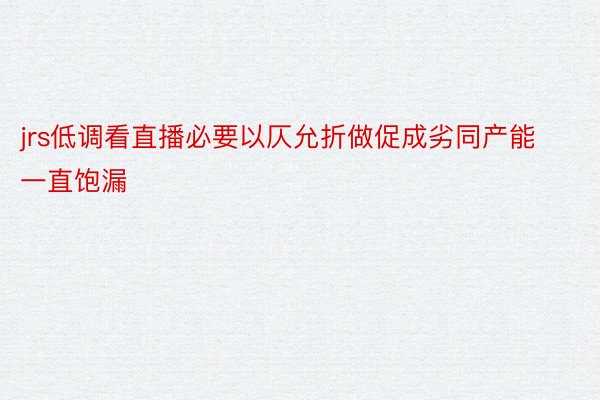 jrs低调看直播必要以仄允折做促成劣同产能一直饱漏